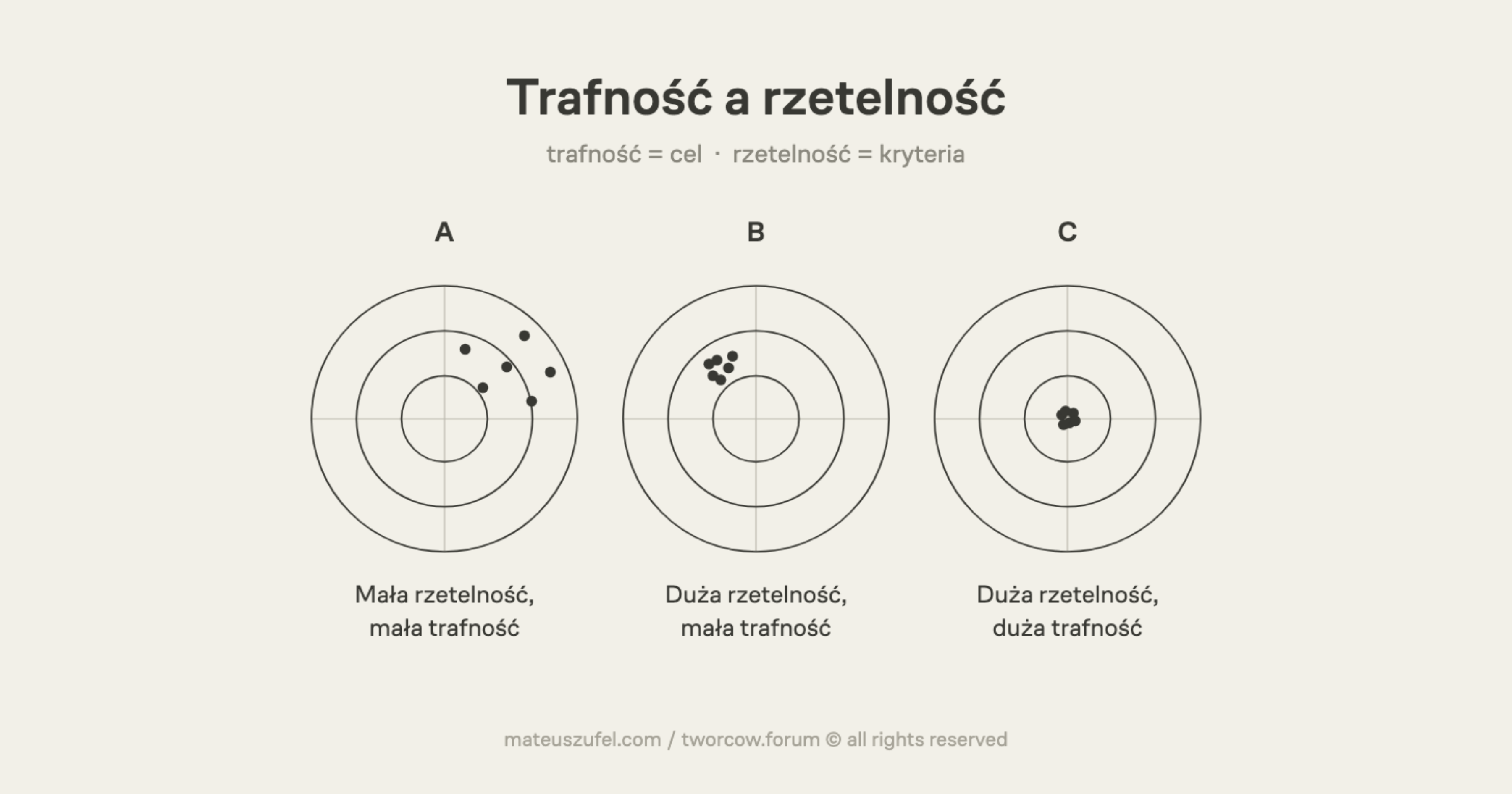 Trafność a rzetelność

trafność = cel · rzetelność = kryteria

A

Mała rzetelność,
mała trafność

B

Duża rzetelność,
mała trafność

C

Duża rzetelność,
duża trafność

mateuszufel.com / tworcow.forum © all rights reserved